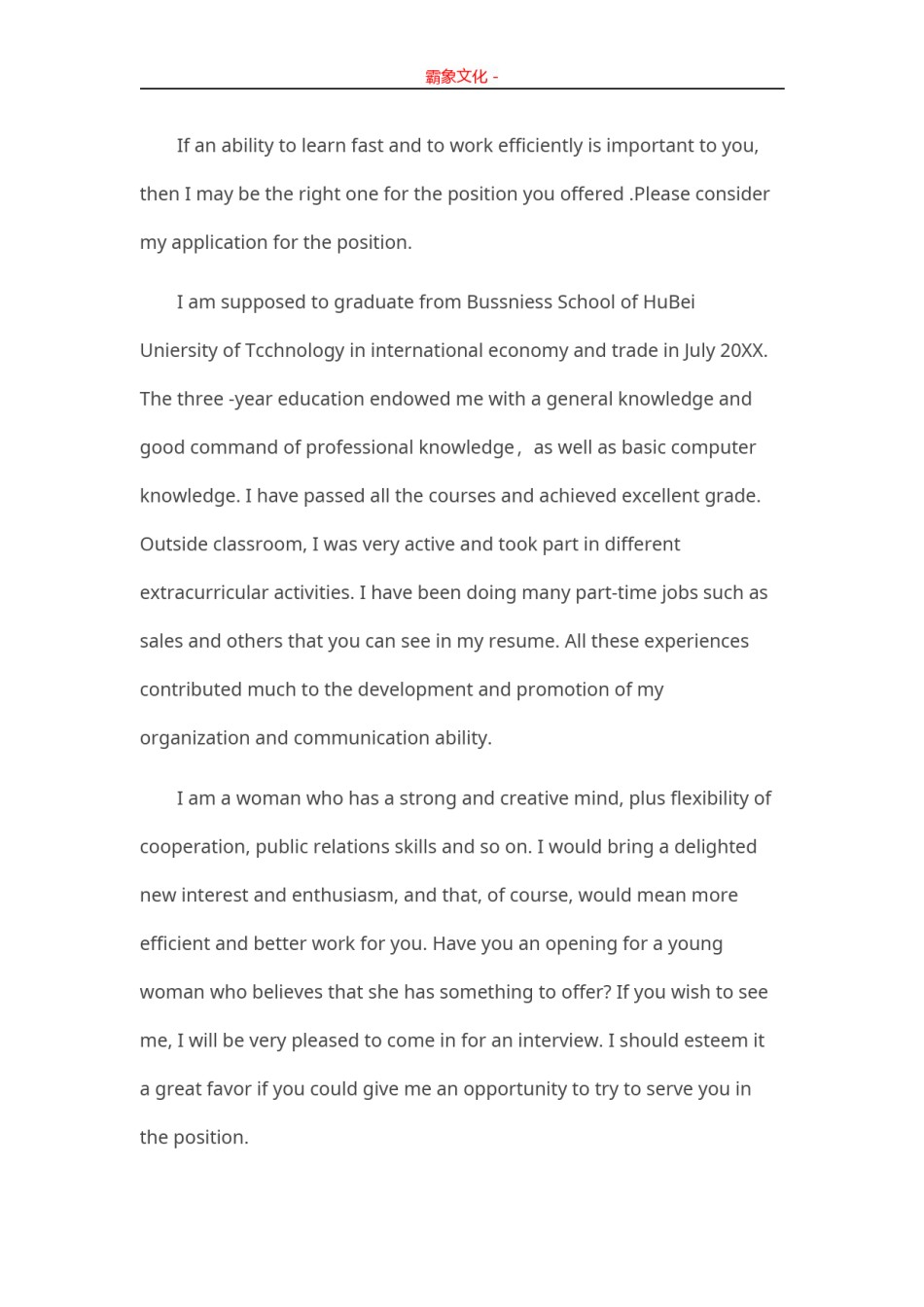 霸象文化 -

If an ability to learn fast and to work efficiently is important to you, then I may be the right one for the position you offered .Please consider my application for the position.

I am supposed to graduate from Bussniess School of HuBei Uniersity of Tcchnology in international economy and trade in July 20XX. The three -year education endowed me with a general knowledge and good command of professional knowledge， as well as basic computer knowledge. I have passed all the courses and achieved excellent grade. Outside classroom, I was very active and took part in different extracurricular activities. I have been doing many part-time jobs such as sales and others that you can see in my resume. All these experiences contributed much to the development and promotion of my organization and communication ability.

I am a woman who has a strong and creative mind, plus flexibility of cooperation, public relations skills and so on. I would bring a delighted new interest and enthusiasm, and that, of course, would mean more efficient and better work for you. Have you an opening for a young woman who believes that she has something to offer? If you wish to see me, I will be very pleased to come in for an interview. I should esteem it a great favor if you could give me an opportunity to try to serve you in the position.